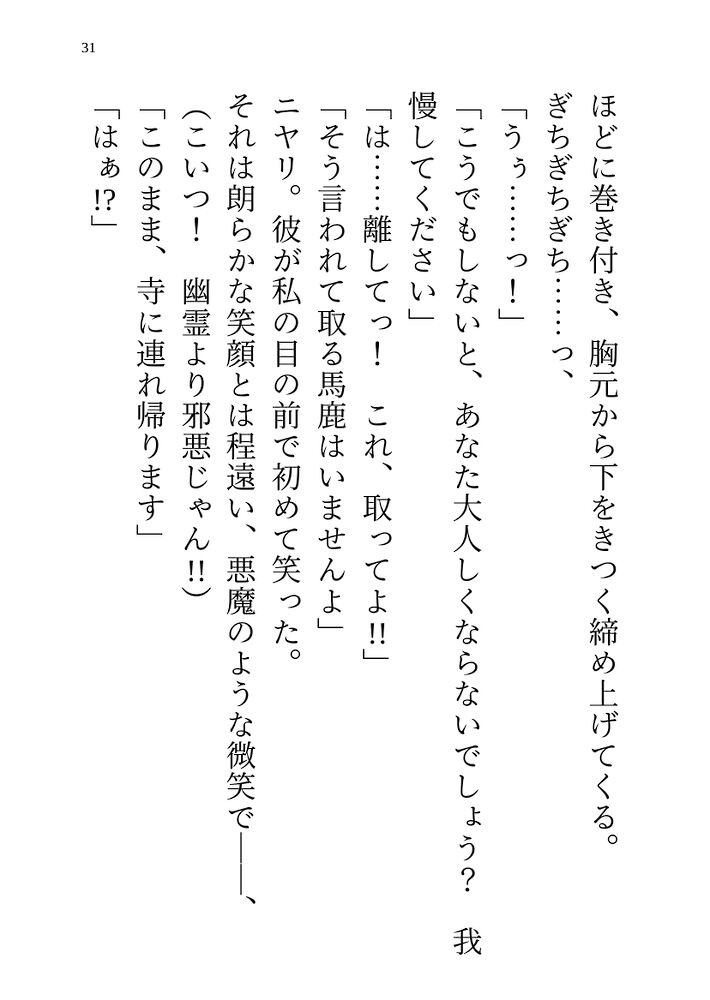 31

ほどに巻き付き、胸元から下をきつく締め上げてくる。

ぎちぎちぎち……っ、

「うぅ……っ！」

「こうでもしないと、あなた大人しくならないでしょう？　我慢してください」

「は……離してっ！　これ、取ってよ!!」

「そう言われて取る馬鹿はいませんよ」

ニヤリ。彼が私の目の前で初めて笑った。

それは朗らかな笑顔とは程遠い、悪魔のような微笑で――、

（こいつ！　幽霊より邪悪じゃん!!）

「このまま、寺に連れ帰ります」

「はぁ!?」